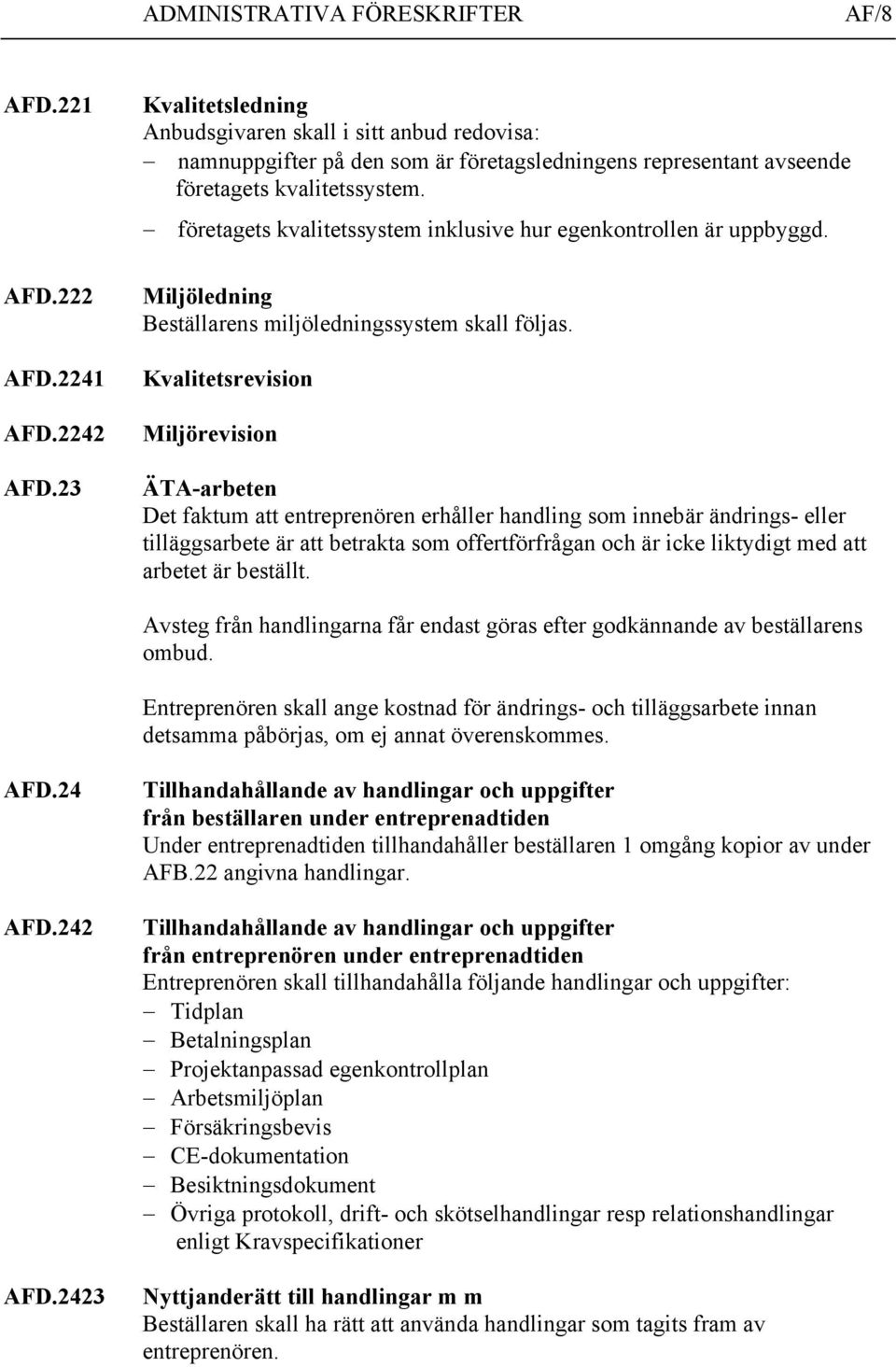 ADMINISTRATIVA FÖRESKRIFTER AF/8

AFD.221

Kvalitetsledning
Anbudsgivaren skall i sitt anbud redovisa:
– namnuppgifter på den som är företagsledningens representant avseende företagets kvalitetssystem.
– företagets kvalitetssystem inklusive hur egenkontrollen är uppbyggd.

AFD.222

Miljöledning
Beställarens miljöledningssystem skall följas.

AFD.2241

Kvalitetsrevision

AFD.2242

Miljörevision

AFD.23

ÄTA-arbeten
Det faktum att entreprenören erhåller handling som innebär ändrings- eller tilläggsarbete är att betrakta som offertförfrågan och är icke liktydigt med att arbetet är beställt.

Avsteg från handlingarna får endast göras efter godkännande av beställarens ombud.

Entreprenören skall ange kostnad för ändrings- och tilläggsarbete innan detsamma påbörjas, om ej annat överenskommes.

AFD.24

Tillhandahållande av handlingar och uppgifter från beställaren under entreprenadtiden
Under entreprenadtiden tillhandahåller beställaren 1 omgång kopior av under AFB.22 angivna handlingar.

AFD.242

Tillhandahållande av handlingar och uppgifter från entreprenören under entreprenadtiden
Entreprenören skall tillhandahålla följande handlingar och uppgifter:
– Tidplan
– Betalningsplan
– Projektanpassad egenkontrollplan
– Arbetsmiljöplan
– Försäkringsbevis
– CE-dokumentation
– Besiktningsdokument
– Övriga protokoll, drift- och skötselhandlingar resp relationshandlingar enligt Kravspecifikationer

AFD.2423

Nyttjanderätt till handlingar m m
Beställaren skall ha rätt att använda handlingar som tagits fram av entreprenören.